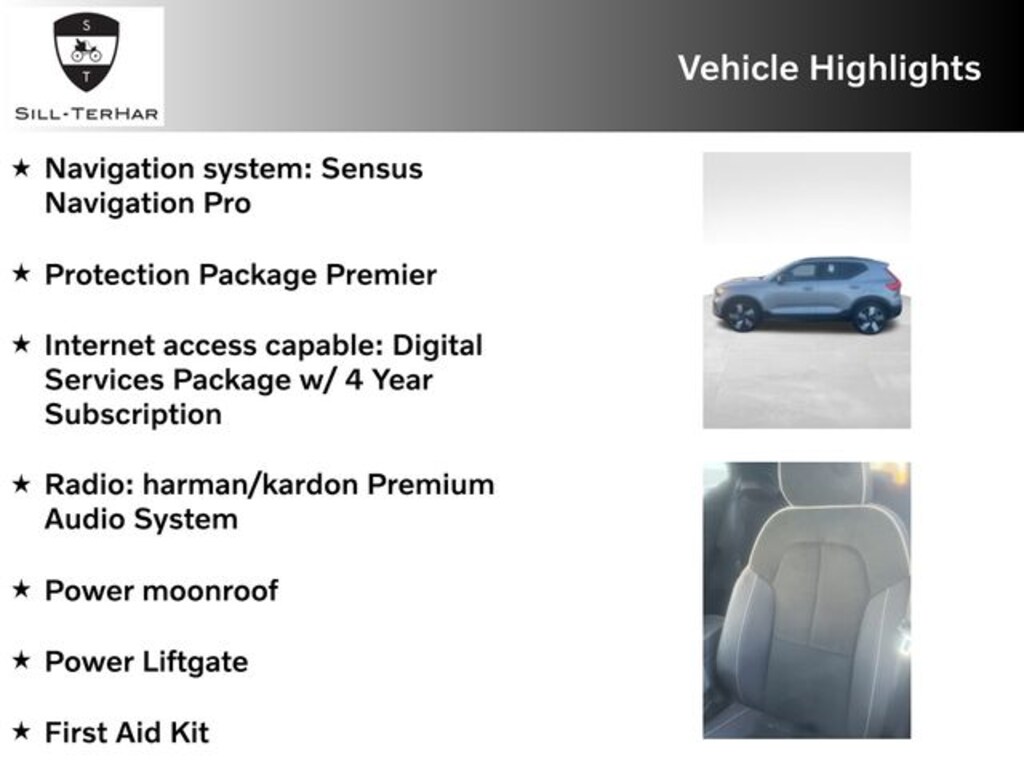 S
T
SILL-TERHAR

Vehicle Highlights

★ Navigation system: Sensus Navigation Pro

★ Protection Package Premier

★ Internet access capable: Digital Services Package w/ 4 Year Subscription

★ Radio: harman/kardon Premium Audio System

★ Power moonroof

★ Power Liftgate

★ First Aid Kit